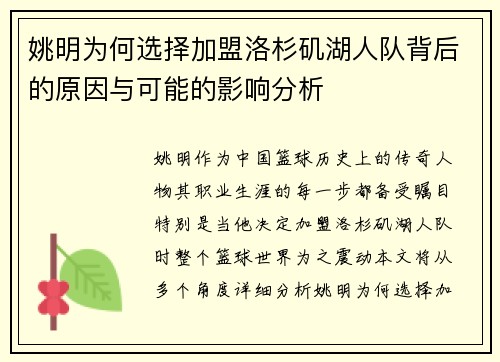 姚明为何选择加盟洛杉矶湖人队背后的原因与可能的影响分析

姚明作为中国篮球历史上的传奇人物其职业生涯的每一步都备受瞩目特别是当他决定加盟洛杉矶湖人队时整个篮球世界为之震动本文将从多个角度详细分析姚明为何选择加